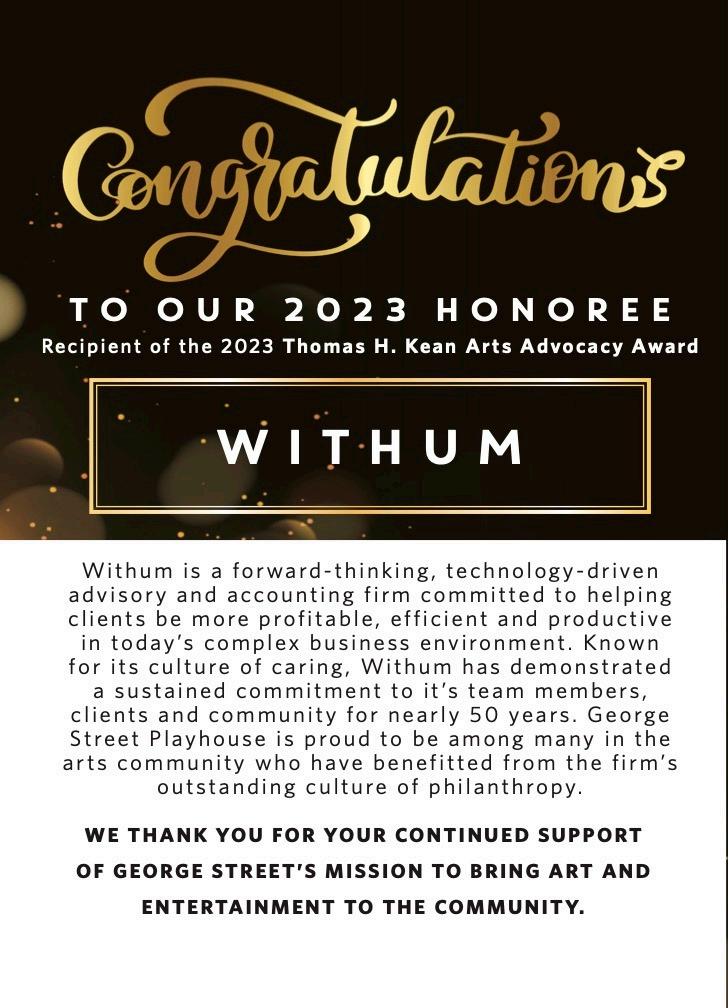 Congratulations

TO OUR 2023 HONOREE

Recipient of the 2023 Thomas H. Kean Arts Advocacy Award

WITHUM

Withum is a forward-thinking, technology-driven advisory and accounting firm committed to helping clients be more profitable, efficient and productive in today's complex business environment. Known for its culture of caring, Withum has demonstrated a sustained commitment to it's team members, clients and community for nearly 50 years. George Street Playhouse is proud to be among many in the arts community who have benefitted from the firm's outstanding culture of philanthropy.

WE THANK YOU FOR YOUR CONTINUED SUPPORT OF GEORGE STREET'S MISSION TO BRING ART AND ENTERTAINMENT TO THE COMMUNITY.